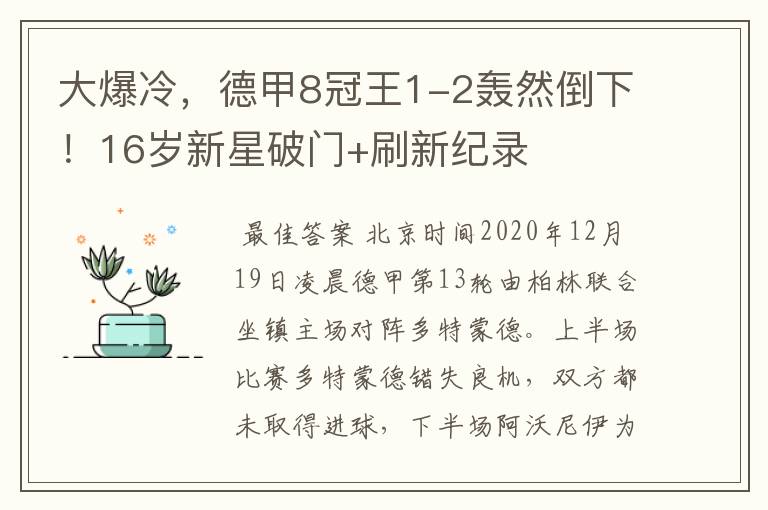 大爆冷，德甲8冠王1-2轰然倒下！16岁新星破门+刷新纪录

最佳答案 北京时间2020年12月19日凌晨德甲第13轮由柏林联合坐镇主场对阵多特蒙德。上半场比赛多特蒙德错失良机，双方都未取得进球，下半场阿沃尼伊为